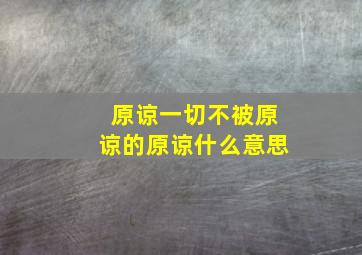 原谅一切不被原谅的原谅什么意思